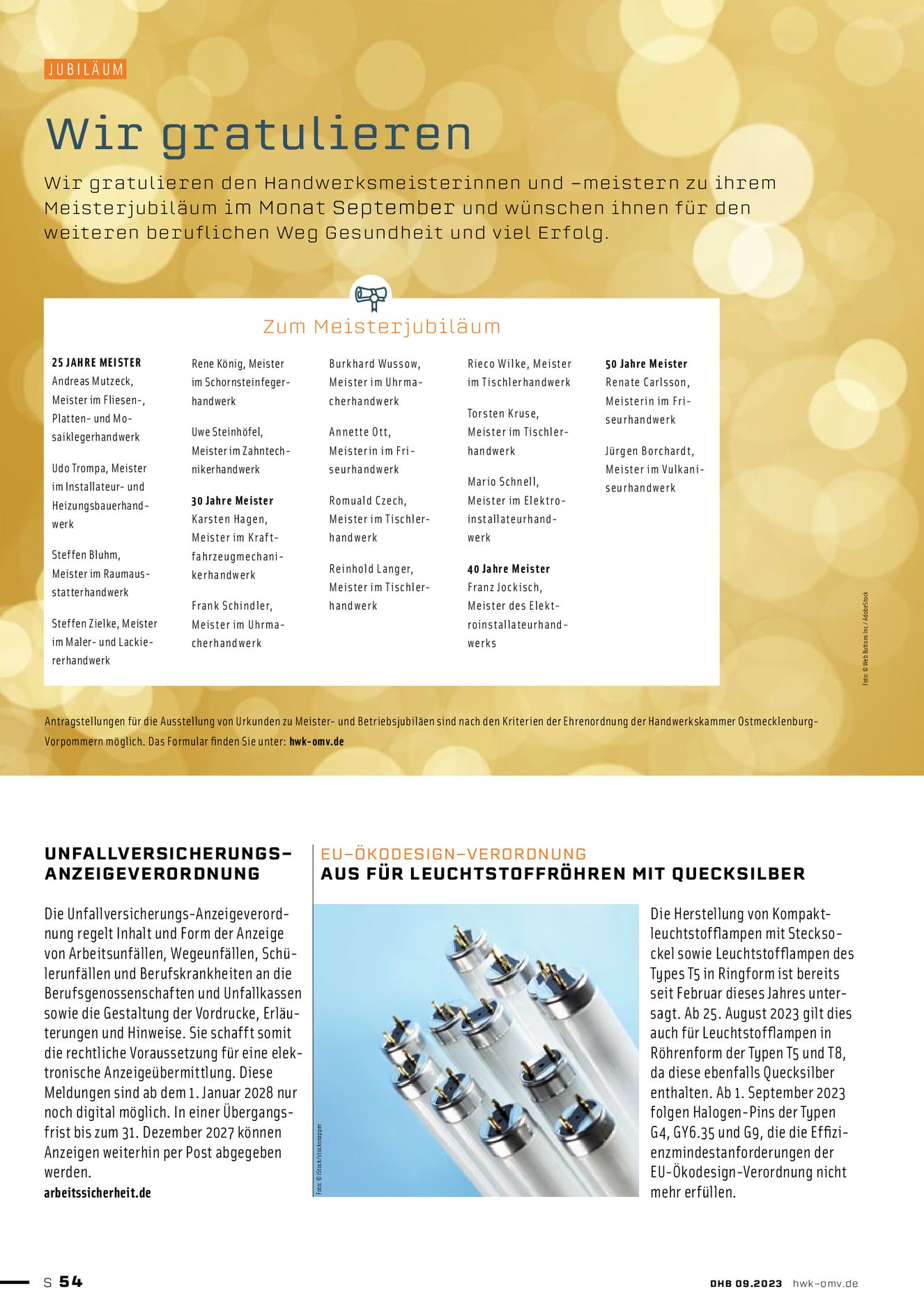 JUBILÄUM

Wir gratulieren

Wir gratulieren den Handwerksmeisterinnen und -meistern zu ihrem Meisterjubiläum im Monat September und wünschen ihnen für den weiteren beruflichen Weg Gesundheit und viel Erfolg.

Zum Meisterjubiläum

25 JAHRE MEISTER
Andreas Mutzeck, Meister im Fliesen-, Platten- und Mosaiklegerhandwerk

Udo Trompa, Meister im Installateur- und Heizungsbauerhandwerk

Steffen Bluhm, Meister im Raumausstatterhandwerk

Steffen Zielke, Meister im Maler- und Lackiererhandwerk

Rene König, Meister im Schornsteinfegerhandwerk

Uwe Steinhöfel, Meister im Zahntechnikerhandwerk

30 Jahre Meister
Karsten Hagen, Meister im Kraftfahrzeugmechanikerhandwerk

Frank Schindler, Meister im Uhrmacherhandwerk

Burkhard Wussow, Meister im Uhrmacherhandwerk

Annette Ott, Meisterin im Friseurhandwerk

Romuald Czech, Meister im Tischlerhandwerk

Reinhold Langer, Meister im Tischlerhandwerk

Rieco Wilke, Meister im Tischlerhandwerk

Torsten Kruse, Meister im Tischlerhandwerk

Mario Schnell, Meister im Elektroinstallateurhandwerk

40 Jahre Meister
Franz Jockisch, Meister des Elektroinstallateurhandwerks

50 Jahre Meister
Renate Carlsson, Meisterin im Friseurhandwerk

Jürgen Borchardt, Meister im Vulkaniseurhandwerk

Foto: © Web Buttons Inc / AdobeStock

Antragstellungen für die Ausstellung von Urkunden zu Meister- und Betriebsjubiläen sind nach den Kriterien der Ehrenordnung der Handwerkskammer Ostmecklenburg-Vorpommern möglich. Das Formular finden Sie unter: hwk-omv.de

UNFALLVERSICHERUNGS-ANZEIGEVERORDNUNG

Die Unfallversicherungs-Anzeigeverordnung regelt Inhalt und Form der Anzeige von Arbeitsunfällen, Wegeunfällen, Schülerunfällen und Berufskrankheiten an die Berufsgenossenschaften und Unfallkassen sowie die Gestaltung der Vordrucke, Erläuterungen und Hinweise. Sie schafft somit die rechtliche Voraussetzung für eine elektronische Anzeigeübermittlung. Diese Meldungen sind ab dem 1. Januar 2028 nur noch digital möglich. In einer Übergangsfrist bis zum 31. Dezember 2027 können Anzeigen weiterhin per Post abgegeben werden.
arbeitssicherheit.de

EU-ÖKODESIGN-VERORDNUNG
AUS FÜR LEUCHTSTOFFRÖHREN MIT QUECKSILBER

Foto: © iStock/stocksnapper

Die Herstellung von Kompaktleuchtstofflampen mit Stecksockel sowie Leuchtstofflampen des Types T5 in Ringform ist bereits seit Februar dieses Jahres untersagt. Ab 25. August 2023 gilt dies auch für Leuchtstofflampen in Röhrenform der Typen T5 und T8, da diese ebenfalls Quecksilber enthalten. Ab 1. September 2023 folgen Halogen-Pins der Typen G4, GY6.35 und G9, die die Effizienzmindestanforderungen der EU-Ökodesign-Verordnung nicht mehr erfüllen.

S 54

DHB 09.2023 hwk-omv.de